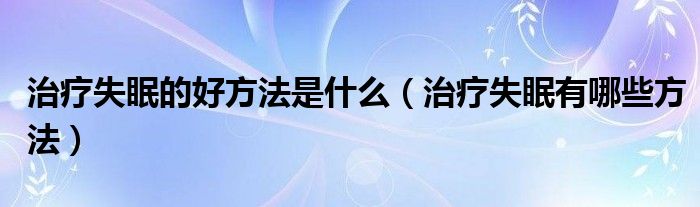 治疗失眠的好方法是什么（治疗失眠有哪些方法）